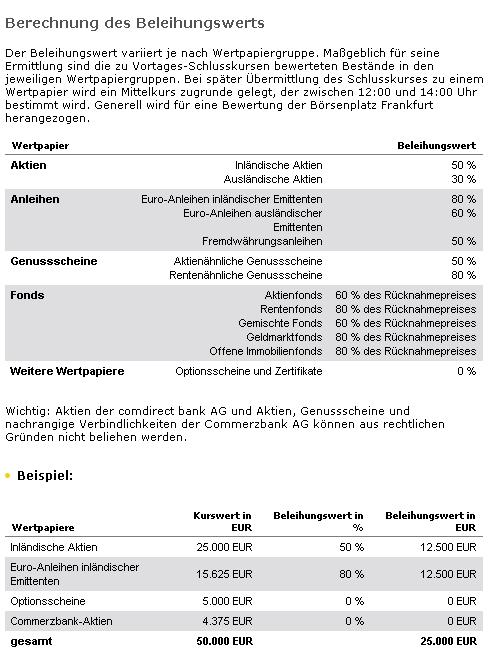 Berechnung des Beleihungswerts

Der Beleihungswert variiert je nach Wertpapiergruppe. Maßgeblich für seine Ermittlung sind die zu Vortages-Schlusskursen bewerteten Bestände in den jeweiligen Wertpapiergruppen. Bei später Übermittlung des Schlusskurses zu einem Wertpapier wird ein Mittelkurs zugrunde gelegt, der zwischen 12:00 und 14:00 Uhr bestimmt wird. Generell wird für eine Bewertung der Börsenplatz Frankfurt herangezogen.

| Wertpapier | | Beleihungswert |
|---|---|---|
| Aktien | Inländische Aktien | 50 % |
| | Ausländische Aktien | 30 % |
| Anleihen | Euro-Anleihen inländischer Emittenten | 80 % |
| | Euro-Anleihen ausländischer Emittenten | 60 % |
| | Fremdwährungsanleihen | 50 % |
| Genussscheine | Aktienähnliche Genussscheine | 50 % |
| | Rentenähnliche Genussscheine | 80 % |
| Fonds | Aktienfonds | 60 % des Rücknahmepreises |
| | Rentenfonds | 80 % des Rücknahmepreises |
| | Gemischte Fonds | 60 % des Rücknahmepreises |
| | Geldmarktfonds | 80 % des Rücknahmepreises |
| | Offene Immobilienfonds | 80 % des Rücknahmepreises |
| Weitere Wertpapiere | Optionsscheine und Zertifikate | 0 % |

Wichtig: Aktien der comdirect bank AG und Aktien, Genussscheine und nachrangige Verbindlichkeiten der Commerzbank AG können aus rechtlichen Gründen nicht beliehen werden.

Beispiel:

| Wertpapiere | Kurswert in EUR | Beleihungswert in % | Beleihungswert in EUR |
|---|---|---|---|
| Inländische Aktien | 25.000 EUR | 50 % | 12.500 EUR |
| Euro-Anleihen inländischer Emittenten | 15.625 EUR | 80 % | 12.500 EUR |
| Optionsscheine | 5.000 EUR | 0 % | 0 EUR |
| Commerzbank-Aktien | 4.375 EUR | 0 % | 0 EUR |
| gesamt | 50.000 EUR | | 25.000 EUR |